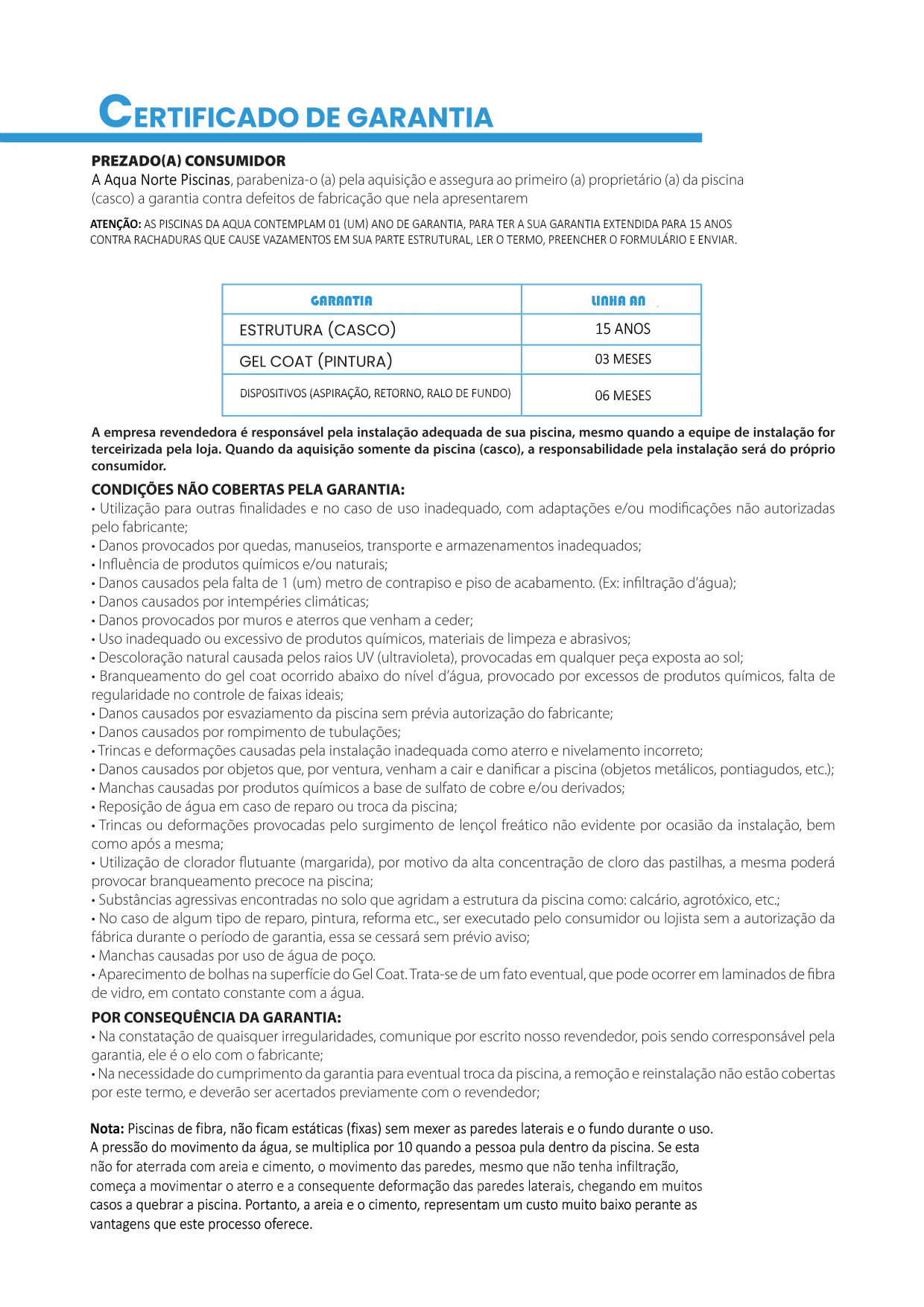 CERTIFICADO DE GARANTIA

PREZADO(A) CONSUMIDOR
A Aqua Norte Piscinas, parabeniza-o (a) pela aquisição e assegura ao primeiro (a) proprietário (a) da piscina (casco) a garantia contra defeitos de fabricação que nela apresentarem

ATENÇÃO: AS PISCINAS DA AQUA CONTEMPLAM 01 (UM) ANO DE GARANTIA, PARA TER A SUA GARANTIA EXTENDIDA PARA 15 ANOS CONTRA RACHADURAS QUE CAUSE VAZAMENTOS EM SUA PARTE ESTRUTURAL, LER O TERMO, PREENCHER O FORMULÁRIO E ENVIAR.

| GARANTIA | LINHA AN |
|---|---|
| ESTRUTURA (CASCO) | 15 ANOS |
| GEL COAT (PINTURA) | 03 MESES |
| DISPOSITIVOS (ASPIRAÇÃO, RETORNO, RALO DE FUNDO) | 06 MESES |

A empresa revendedora é responsável pela instalação adequada de sua piscina, mesmo quando a equipe de instalação for terceirizada pela loja. Quando da aquisição somente da piscina (casco), a responsabilidade pela instalação será do próprio consumidor.

CONDIÇÕES NÃO COBERTAS PELA GARANTIA:
• Utilização para outras finalidades e no caso de uso inadequado, com adaptações e/ou modificações não autorizadas pelo fabricante;
• Danos provocados por quedas, manuseios, transporte e armazenamentos inadequados;
• Influência de produtos químicos e/ou naturais;
• Danos causados pela falta de 1 (um) metro de contrapiso e piso de acabamento. (Ex: infiltração d'água);
• Danos causados por intempéries climáticas;
• Danos provocados por muros e aterros que venham a ceder;
• Uso inadequado ou excessivo de produtos químicos, materiais de limpeza e abrasivos;
• Descoloração natural causada pelos raios UV (ultravioleta), provocadas em qualquer peça exposta ao sol;
• Branqueamento do gel coat ocorrido abaixo do nível d'água, provocado por excessos de produtos químicos, falta de regularidade no controle de faixas ideais;
• Danos causados por esvaziamento da piscina sem prévia autorização do fabricante;
• Danos causados por rompimento de tubulações;
• Trincas e deformações causadas pela instalação inadequada como aterro e nivelamento incorreto;
• Danos causados por objetos que, por ventura, venham a cair e danificar a piscina (objetos metálicos, pontiagudos, etc.);
• Manchas causadas por produtos químicos a base de sulfato de cobre e/ou derivados;
• Reposição de água em caso de reparo ou troca da piscina;
• Trincas ou deformações provocadas pelo surgimento de lençol freático não evidente por ocasião da instalação, bem como após a mesma;
• Utilização de clorador flutuante (margarida), por motivo da alta concentração de cloro das pastilhas, a mesma poderá provocar branqueamento precoce na piscina;
• Substâncias agressivas encontradas no solo que agridam a estrutura da piscina como: calcário, agrotóxico, etc.;
• No caso de algum tipo de reparo, pintura, reforma etc., ser executado pelo consumidor ou lojista sem a autorização da fábrica durante o período de garantia, essa se cessará sem prévio aviso;
• Manchas causadas por uso de água de poço.
• Aparecimento de bolhas na superfície do Gel Coat. Trata-se de um fato eventual, que pode ocorrer em laminados de fibra de vidro, em contato constante com a água.

POR CONSEQUÊNCIA DA GARANTIA:
• Na constatação de quaisquer irregularidades, comunique por escrito nosso revendedor, pois sendo corresponsável pela garantia, ele é o elo com o fabricante;
• Na necessidade do cumprimento da garantia para eventual troca da piscina, a remoção e reinstalação não estão cobertas por este termo, e deverão ser acertados previamente com o revendedor;

Nota: Piscinas de fibra, não ficam estáticas (fixas) sem mexer as paredes laterais e o fundo durante o uso. A pressão do movimento da água, se multiplica por 10 quando a pessoa pula dentro da piscina. Se esta não for aterrada com areia e cimento, o movimento das paredes, mesmo que não tenha infiltração, começa a movimentar o aterro e a consequente deformação das paredes laterais, chegando em muitos casos a quebrar a piscina. Portanto, a areia e o cimento, representam um custo muito baixo perante as vantagens que este processo oferece.